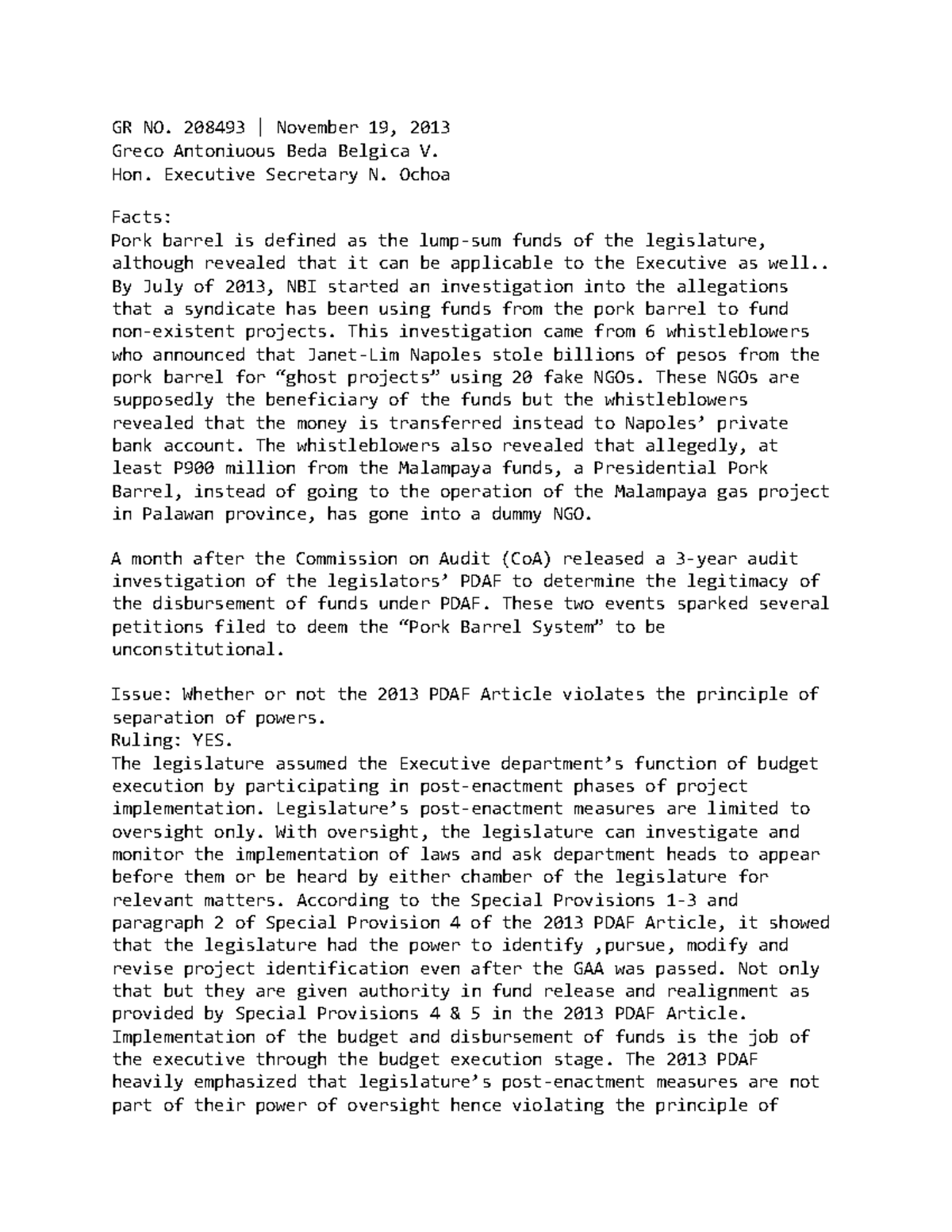 GR NO. 208493 | November 19, 2013
Greco Antoniuous Beda Belgica V.
Hon. Executive Secretary N. Ochoa

Facts:
Pork barrel is defined as the lump-sum funds of the legislature, although revealed that it can be applicable to the Executive as well.. By July of 2013, NBI started an investigation into the allegations that a syndicate has been using funds from the pork barrel to fund non-existent projects. This investigation came from 6 whistleblowers who announced that Janet-Lim Napoles stole billions of pesos from the pork barrel for “ghost projects” using 20 fake NGOs. These NGOs are supposedly the beneficiary of the funds but the whistleblowers revealed that the money is transferred instead to Napoles’ private bank account. The whistleblowers also revealed that allegedly, at least P900 million from the Malampaya funds, a Presidential Pork Barrel, instead of going to the operation of the Malampaya gas project in Palawan province, has gone into a dummy NGO.

A month after the Commission on Audit (CoA) released a 3-year audit investigation of the legislators’ PDAF to determine the legitimacy of the disbursement of funds under PDAF. These two events sparked several petitions filed to deem the “Pork Barrel System” to be unconstitutional.

Issue: Whether or not the 2013 PDAF Article violates the principle of separation of powers.
Ruling: YES.
The legislature assumed the Executive department’s function of budget execution by participating in post-enactment phases of project implementation. Legislature’s post-enactment measures are limited to oversight only. With oversight, the legislature can investigate and monitor the implementation of laws and ask department heads to appear before them or be heard by either chamber of the legislature for relevant matters. According to the Special Provisions 1-3 and paragraph 2 of Special Provision 4 of the 2013 PDAF Article, it showed that the legislature had the power to identify ,pursue, modify and revise project identification even after the GAA was passed. Not only that but they are given authority in fund release and realignment as provided by Special Provisions 4 & 5 in the 2013 PDAF Article. Implementation of the budget and disbursement of funds is the job of the executive through the budget execution stage. The 2013 PDAF heavily emphasized that legislature’s post-enactment measures are not part of their power of oversight hence violating the principle of